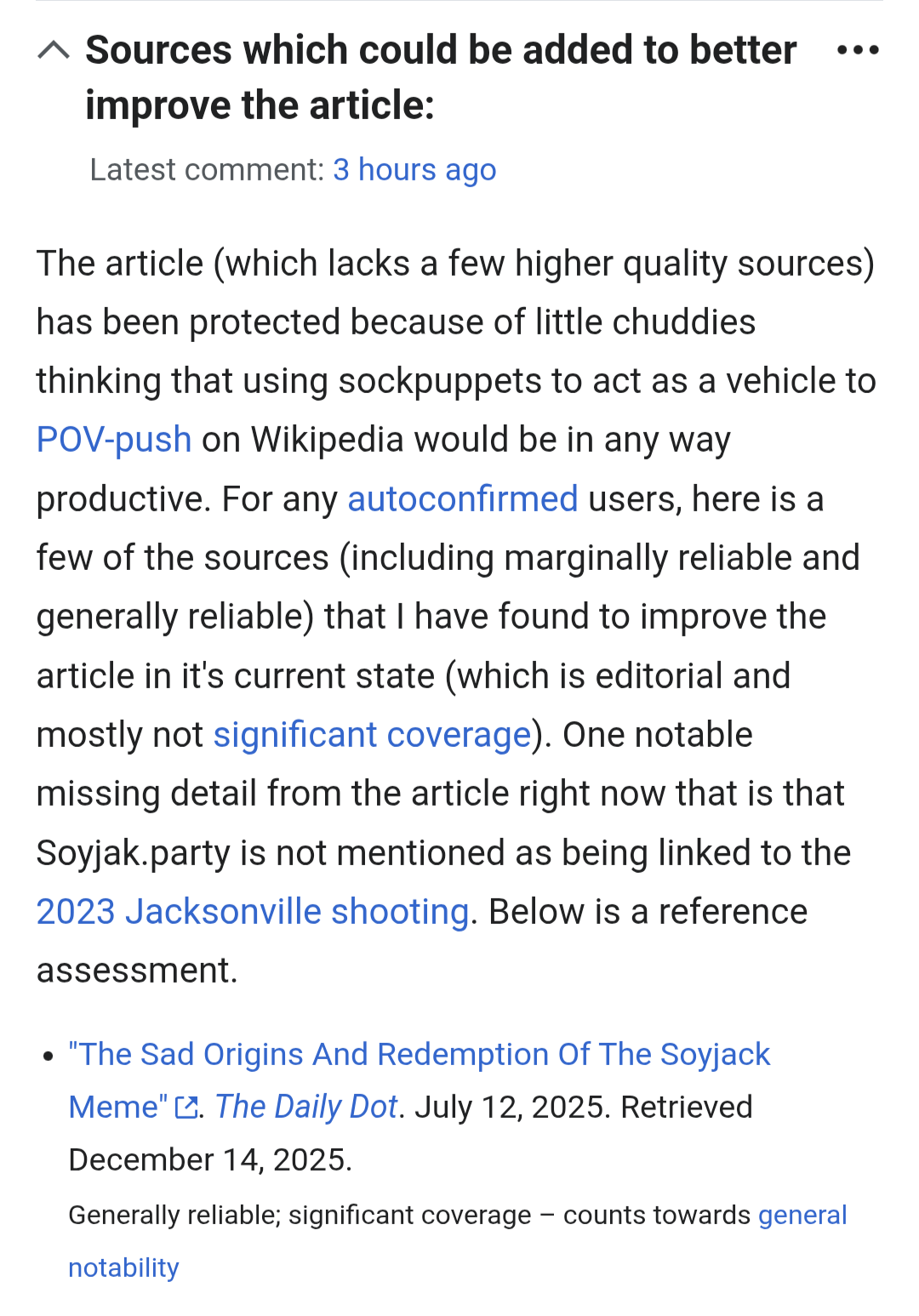 Sources which could be added to better improve the article:

Latest comment: 3 hours ago

The article (which lacks a few higher quality sources) has been protected because of little chuddies thinking that using sockpuppets to act as a vehicle to POV-push on Wikipedia would be in any way productive. For any autoconfirmed users, here is a few of the sources (including marginally reliable and generally reliable) that I have found to improve the article in it's current state (which is editorial and mostly not significant coverage). One notable missing detail from the article right now that is that Soyjak.party is not mentioned as being linked to the 2023 Jacksonville shooting. Below is a reference assessment.

• "The Sad Origins And Redemption Of The Soyjack Meme". The Daily Dot. July 12, 2025. Retrieved December 14, 2025.

Generally reliable; significant coverage – counts towards general notability